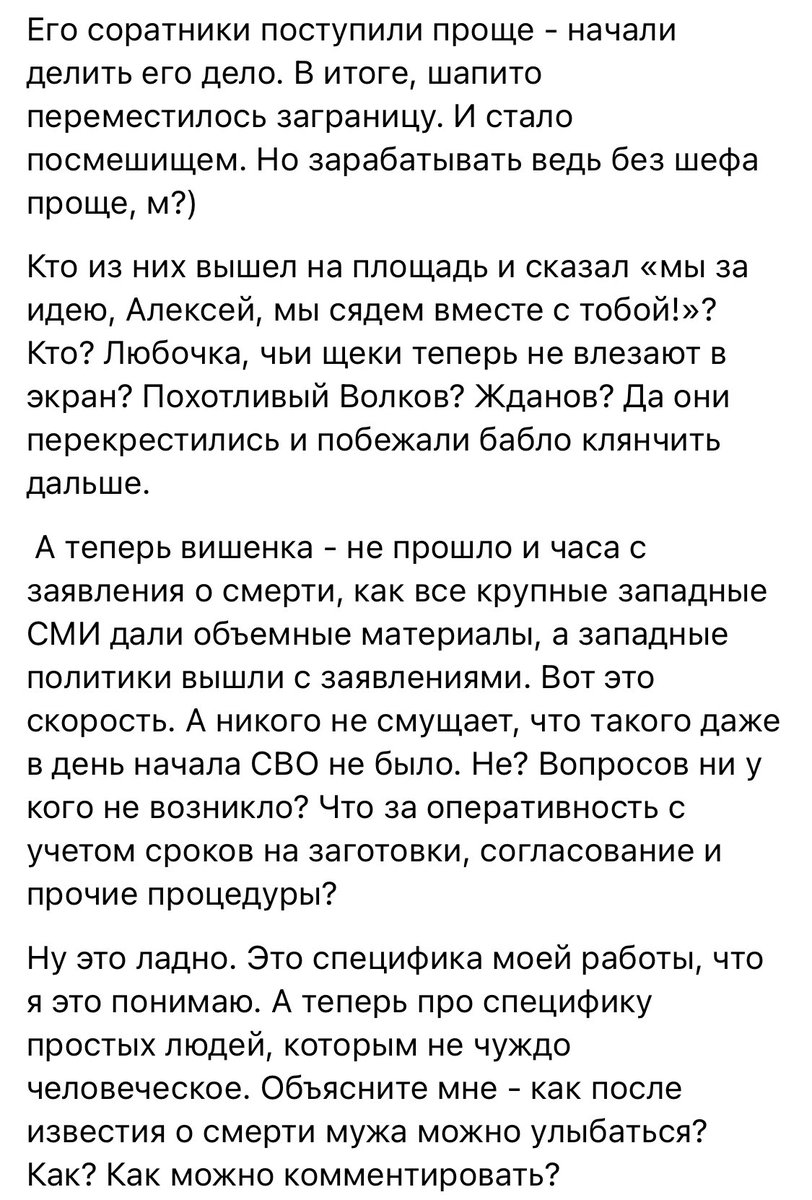 Его соратники поступили проще - начали делить его дело. В итоге, шапито переместилось заграницу. И стало посмешищем. Но зарабатывать ведь без шефа проще, м?)

Кто из них вышел на площадь и сказал «мы за идею, Алексей, мы сядем вместе с тобой!»? Кто? Любочка, чьи щеки теперь не влезают в экран? Похотливый Волков? Жданов? Да они перекрестились и побежали бабло клянчить дальше.

А теперь вишенка - не прошло и часа с заявления о смерти, как все крупные западные СМИ дали объемные материалы, а западные политики вышли с заявлениями. Вот это скорость. А никого не смущает, что такого даже в день начала СВО не было. Не? Вопросов ни у кого не возникло? Что за оперативность с учетом сроков на заготовки, согласование и прочие процедуры?

Ну это ладно. Это специфика моей работы, что я это понимаю. А теперь про специфику простых людей, которым не чуждо человеческое. Объясните мне - как после известия о смерти мужа можно улыбаться? Как? Как можно комментировать?